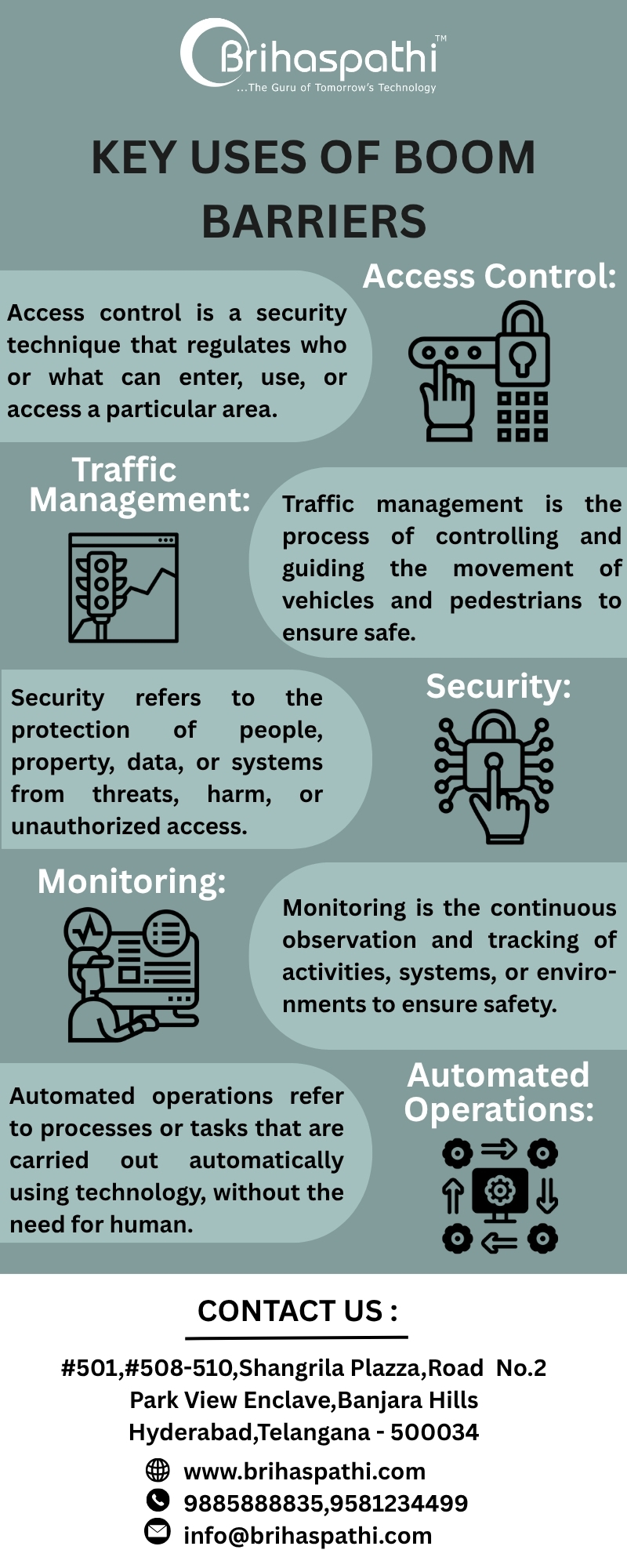 Brihaspathi™
...The Guru of Tomorrow's Technology

KEY USES OF BOOM BARRIERS

Access Control:

Access control is a security technique that regulates who or what can enter, use, or access a particular area.

Traffic Management:

Traffic management is the process of controlling and guiding the movement of vehicles and pedestrians to ensure safe.

Security:

Security refers to the protection of people, property, data, or systems from threats, harm, or unauthorized access.

Monitoring:

Monitoring is the continuous observation and tracking of activities, systems, or environments to ensure safety.

Automated Operations:

Automated operations refer to processes or tasks that are carried out automatically using technology, without the need for human.

CONTACT US :

#501,#508-510,Shangrila Plazza,Road No.2 Park View Enclave,Banjara Hills Hyderabad,Telangana - 500034

www.brihaspathi.com
9885888835,9581234499
info@brihaspathi.com